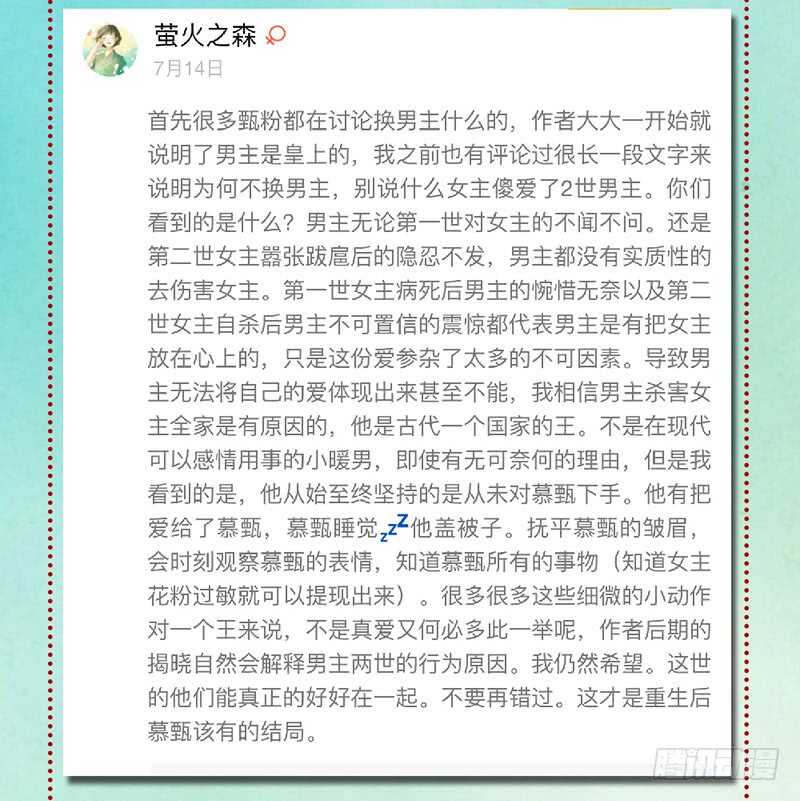 萤火之森
7月14日

首先很多甄粉都在讨论换男主什么的，作者大大一开始就说明了男主是皇上的，我之前也有评论过很长一段文字来说明为何不换男主，别说什么女主傻爱了2世男主。你们看到的是什么？男主无论第一世对女主的不闻不问。还是第二世女主嚣张跋扈后的隐忍不发，男主都没有实质性的去伤害女主。第一世女主病死后男主的惋惜无奈以及第二世女主自杀后男主不可置信的震惊都代表男主是有把女主放在心上的，只是这份爱参杂了太多的不可因素。导致男主无法将自己的爱体现出来甚至不能，我相信男主杀害女主全家是有原因的，他是古代一个国家的王。不是在现代可以感情用事的小暖男，即使有无可奈何的理由，但是我看到的是，他从始至终坚持的是从未对慕甄下手。他有把爱给了慕甄，慕甄睡觉zzz他盖被子。抚平慕甄的皱眉，会时刻观察慕甄的表情，知道慕甄所有的事物（知道女主花粉过敏就可以提现出来）。很多很多这些细微的小动作对一个王来说，不是真爱又何必多此一举呢，作者后期的揭晓自然会解释男主两世的行为原因。我仍然希望。这世的他们能真正的好好在一起。不要再错过。这才是重生后慕甄该有的结局。

腾讯动漫